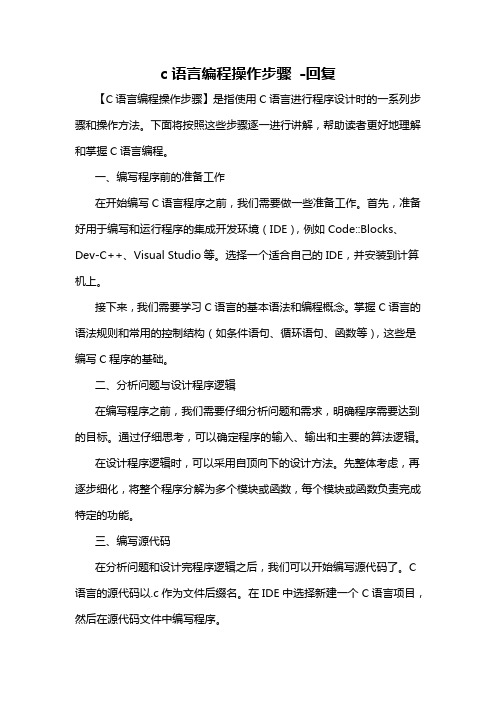 c 语言编程操作步骤 -回复

【C 语言编程操作步骤】是指使用 C 语言进行程序设计时的一系列步骤和操作方法。下面将按照这些步骤逐一进行讲解，帮助读者更好地理解和掌握 C 语言编程。

一、编写程序前的准备工作

在开始编写 C 语言程序之前，我们需要做一些准备工作。首先，准备好用于编写和运行程序的集成开发环境（IDE），例如 Code::Blocks、Dev-C++、Visual Studio 等。选择一个适合自己的 IDE，并安装到计算机上。

接下来，我们需要学习 C 语言的基本语法和编程概念。掌握 C 语言的语法规则和常用的控制结构（如条件语句、循环语句、函数等），这些是编写 C 程序的基础。

二、分析问题与设计程序逻辑

在编写程序之前，我们需要仔细分析问题和需求，明确程序需要达到的目标。通过仔细思考，可以确定程序的输入、输出和主要的算法逻辑。

在设计程序逻辑时，可以采用自顶向下的设计方法。先整体考虑，再逐步细化，将整个程序分解为多个模块或函数，每个模块或函数负责完成特定的功能。

三、编写源代码

在分析问题和设计完程序逻辑之后，我们可以开始编写源代码了。C 语言的源代码以.c 作为文件后缀名。在 IDE 中选择新建一个 C 语言项目，然后在源代码文件中编写程序。